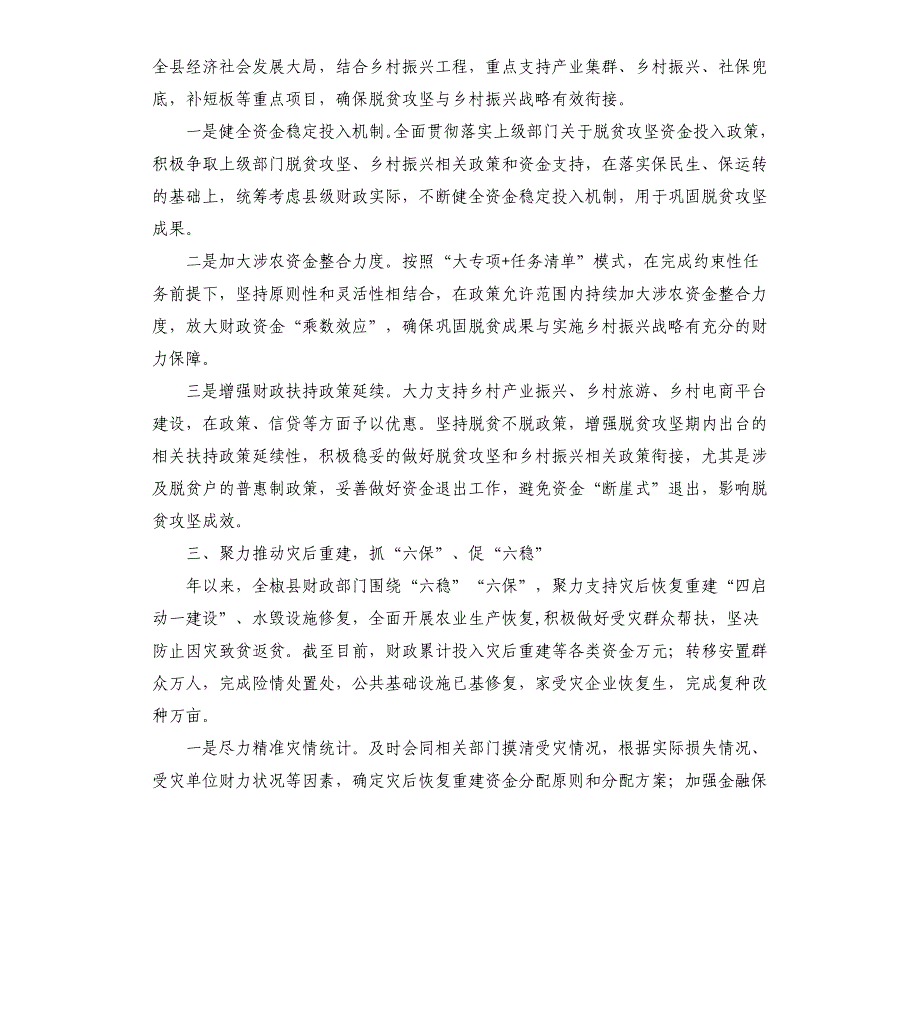 全县经济社会发展大局，结合乡村振兴工程，重点支持产业集群、乡村振兴、社保兜底，补短板等重点项目，确保脱贫攻坚与乡村振兴战略有效衔接。

一是健全资金稳定投入机制。全面贯彻落实上级部门关于脱贫攻坚资金投入政策，积极争取上级部门脱贫攻坚、乡村振兴相关政策和资金支持，在落实保民生、保运转的基础上，统筹考虑县级财政实际，不断健全资金稳定投入机制，用于巩固脱贫攻坚成果。

二是加大涉农资金整合力度。按照“大专项+任务清单”模式，在完成约束性任务前提下，坚持原则性和灵活性相结合，在政策允许范围内持续加大涉农资金整合力度，放大财政资金“乘数效应”，确保巩固脱贫成果与实施乡村振兴战略有充分的财力保障。

三是增强财政扶持政策延续。大力支持乡村产业振兴、乡村旅游、乡村电商平台建设，在政策、信贷等方面予以优惠。坚持脱贫不脱政策，增强脱贫攻坚期内出台的相关扶持政策延续性，积极稳妥的做好脱贫攻坚和乡村振兴相关政策衔接，尤其是涉及脱贫户的普惠制政策，妥善做好资金退出工作，避免资金“断崖式”退出，影响脱贫攻坚成效。

三、聚力推动灾后重建，抓“六保”、促“六稳”

年以来，全椒县财政部门围绕“六稳”“六保”，聚力支持灾后恢复重建“四启动一建设”、水毁设施修复，全面开展农业生产恢复，积极做好受灾群众帮扶，坚决防止因灾致贫返贫。截至目前，财政累计投入灾后重建等各类资金万元；转移安置群众万人，完成险情处置处，公共基础设施已基修复，家受灾企业恢复生，完成复种改种万亩。

一是尽力精准灾情统计。及时会同相关部门摸清受灾情况，根据实际损失情况、受灾单位财力状况等因素，确定灾后恢复重建资金分配原则和分配方案；加强金融保